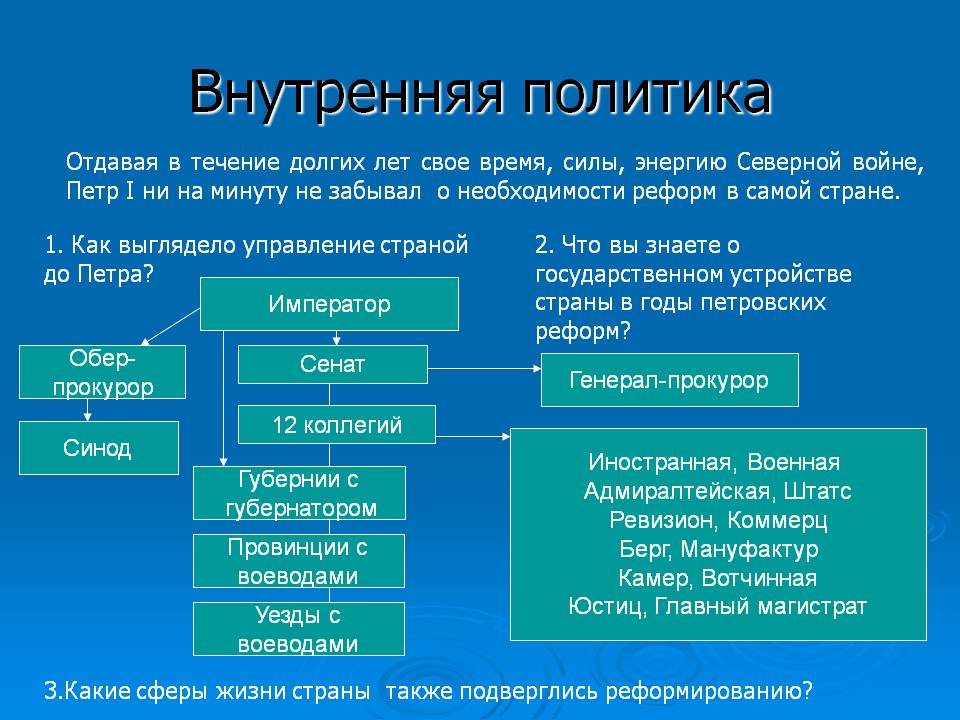 Внутренняя политика

Отдавая в течение долгих лет свое время, силы, энергию Северной войне, Петр I ни на минуту не забывал о необходимости реформ в самой стране.

1. Как выглядело управление страной до Петра?

2. Что вы знаете о государственном устройстве страны в годы петровских реформ?

Император

Обер-прокурор

Синод

Сенат

Генерал-прокурор

12 коллегий

Иностранная, Военная
Адмиралтейская, Штатс
Ревизион, Коммерц
Берг, Мануфактур
Камер, Вотчинная
Юстиц, Главный магистрат

Губернии с губернатором

Провинции с воеводами

Уезды с воеводами

3.Какие сферы жизни страны также подверглись реформированию?